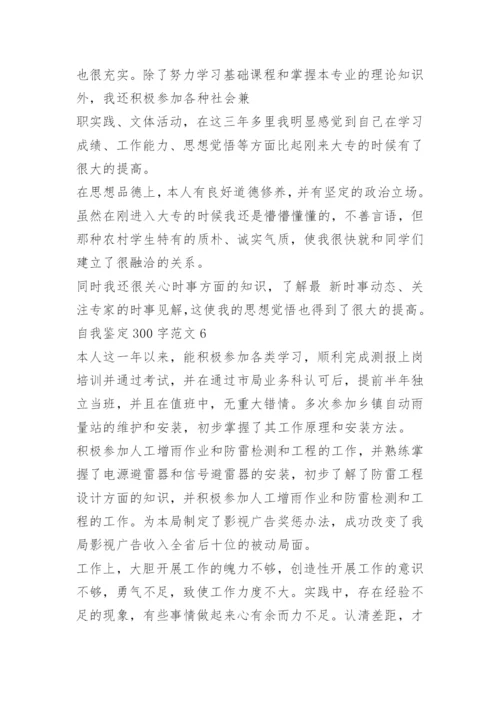 也很充实。除了努力学习基础课程和掌握本专业的理论知识外，我还积极参加各种社会兼
职实践、文体活动，在这三年多里我明显感觉到自己在学习成绩、工作能力、思想觉悟等方面比起刚来大专的时候有了很大的提高。

在思想品德上，本人有良好道德修养，并有坚定的政治立场。虽然在刚进入大专的时候我还是懵懵懂懂的，不善言语，但那种农村学生特有的质朴、诚实气质，使我很快就和同学们建立了很融洽的关系。

同时我还很关心时事方面的知识，了解最 新时事动态、关注专家的时事见解，这使我的思想觉悟也得到了很大的提高。

自我鉴定300字范文6

本人这一年以来，能积极参加各类学习，顺利完成测报上岗培训并通过考试，并在通过市局业务科认可后，提前半年独立当班，并且在值班中，无重大错情。多次参加乡镇自动雨量站的维护和安装，初步掌握了其工作原理和安装方法。

积极参加人工增雨作业和防雷检测和工程的工作，并熟练掌握了电源避雷器和信号避雷器的安装，初步了解了防雷工程设计方面的知识，并积极参加人工增雨作业和防雷检测和工程的工作。为本局制定了影视广告奖惩办法，成功改变了我局影视广告收入全省后十位的被动局面。

工作上，大胆开展工作的魄力不够，创造性开展工作的意识不够，勇气不足，致使工作力度不大。实践中，存在经验不足的现象，有些事情做起来心有余而力不足。认清差距，才